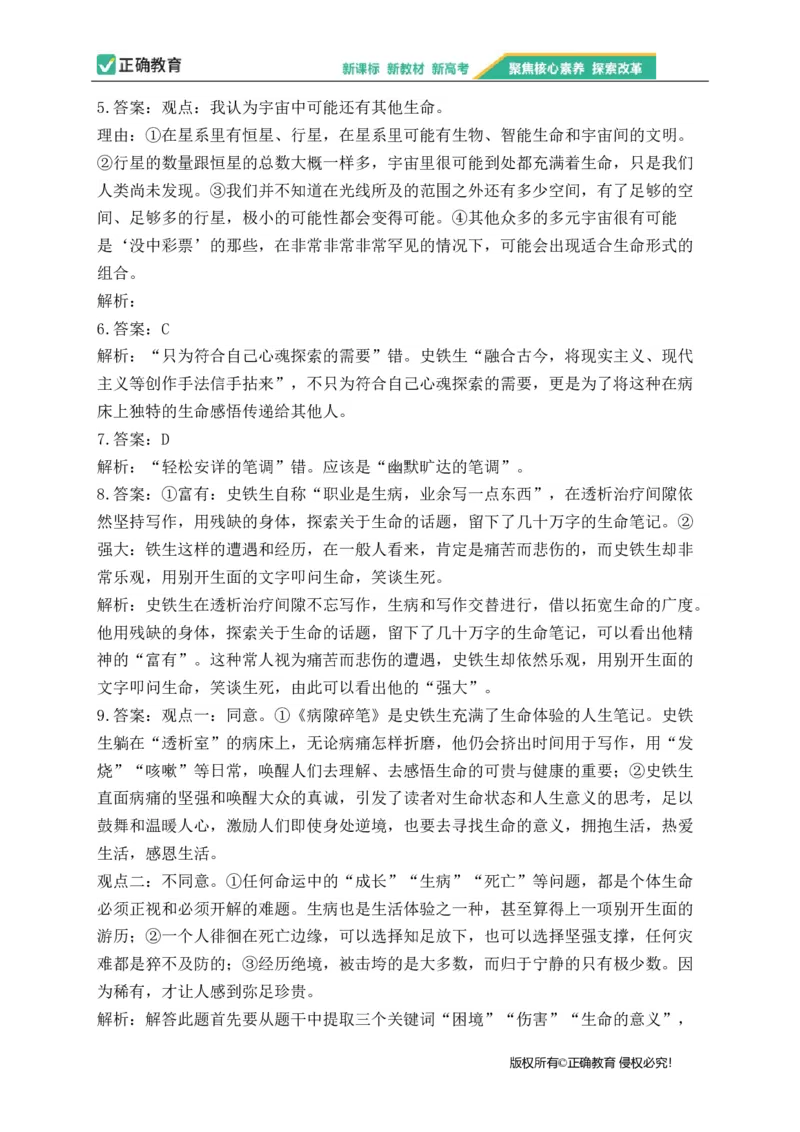 正确教育 新课标 新教材 新高考 聚焦核心素养 探索改革

5.答案：观点：我认为宇宙中可能还有其他生命。
理由：①在星系里有恒星、行星，在星系里可能有生物、智能生命和宇宙间的文明。②行星的数量跟恒星的总数大概一样多，宇宙里很可能到处都充满着生命，只是我们人类尚未发现。③我们并不知道在光线所及的范围之外还有多少空间，有了足够的空间、足够多的行星，极小的可能性都会变得可能。④其他众多的多元宇宙很有可能是‘没中彩票’的那些，在非常非常非常罕见的情况下，可能会出现适合生命形式的组合。
解析：
6.答案：C
解析：“只为符合自己心魂探索的需要”错。史铁生“融合古今，将现实主义、现代主义等创作手法信手拈来”，不只为符合自己心魂探索的需要，更是为了将这种在病床上独特的生命感悟传递给其他人。
7.答案：D
解析：“轻松安详的笔调”错。应该是“幽默旷达的笔调”。
8.答案：①富有：史铁生自称“职业是生病，业余写一点东西”，在透析治疗间隙依然坚持写作，用残缺的身体，探索关于生命的话题，留下了几十万字的生命笔记。②强大：铁生这样的遭遇和经历，在一般人看来，肯定是痛苦而悲伤的，而史铁生却非常乐观，用别开生面的文字叩问生命，笑谈生死。
解析：史铁生在透析治疗间隙不忘写作，生病和写作交替进行，借以拓宽生命的广度。他用残缺的身体，探索关于生命的话题，留下了几十万字的生命笔记，可以看出他精神的“富有”。这种常人视为痛苦而悲伤的遭遇，史铁生却依然乐观，用别开生面的文字叩问生命，笑谈生死，由此可以看出他的“强大”。
9.答案：观点一：同意。①《病隙碎笔》是史铁生充满了生命体验的人生笔记。史铁生躺在“透析室”的病床上，无论病痛怎样折磨，他仍会挤出时间用于写作，用“发烧”“咳嗽”等日常，唤醒人们去理解、去感悟生命的可贵与健康的重要；②史铁生直面病痛的坚强和唤醒大众的真诚，引发了读者对生命状态和人生意义的思考，足以鼓舞和温暖人心，激励人们即使身处逆境，也要去寻找生命的意义，拥抱生活，热爱生活，感恩生活。
观点二：不同意。①任何命运中的“成长”“生病”“死亡”等问题，都是个体生命必须正视和必须开解的难题。生病也是生活体验之一种，甚至算得上一项别开生面的游历；②一个人徘徊在死亡边缘，可以选择知足放下，也可以选择坚强支撑，任何灾难都是猝不及防的；③经历绝境，被击垮的是大多数，而归于宁静的只有极少数。因为稀有，才让人感到弥足珍贵。
解析：解答此题首先要从题干中提取三个关键词“困境”“伤害”“生命的意义”，

版权所有©正确教育 侵权必究!